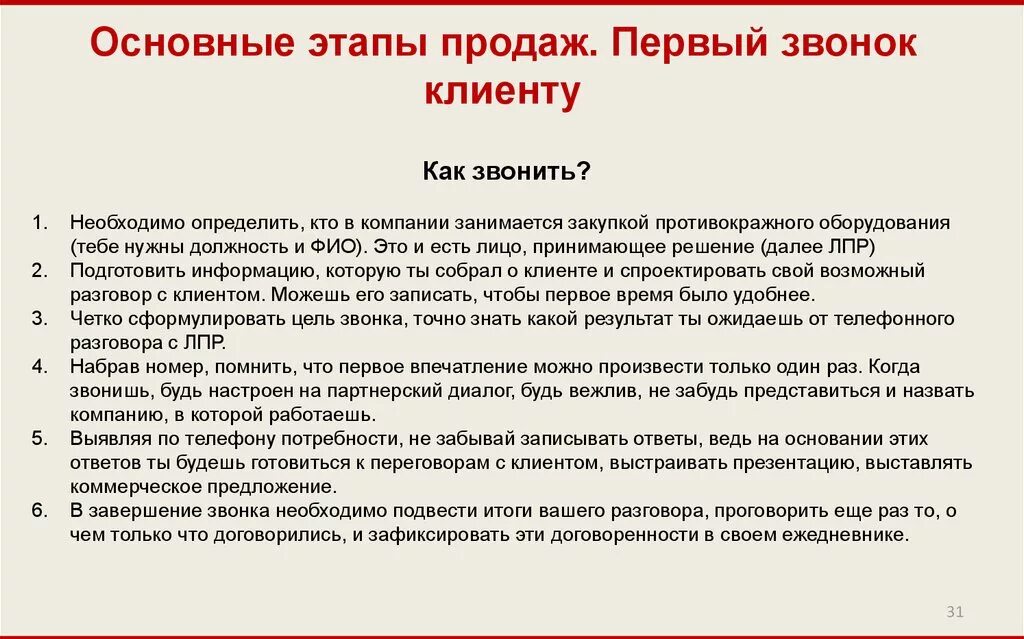 Основные этапы продаж. Первый звонок клиенту

Как звонить?

1. Необходимо определить, кто в компании занимается закупкой противокражного оборудования (тебе нужны должность и ФИО). Это и есть лицо, принимающее решение (далее ЛПР)
2. Подготовить информацию, которую ты собрал о клиенте и спроектировать свой возможный разговор с клиентом. Можешь его записать, чтобы первое время было удобнее.
3. Четко сформулировать цель звонка, точно знать какой результат ты ожидаешь от телефонного разговора с ЛПР.
4. Набрав номер, помнить, что первое впечатление можно произвести только один раз. Когда звонишь, будь настроен на партнерский диалог, будь вежлив, не забудь представиться и назвать компанию, в которой работаешь.
5. Выявляя по телефону потребности, не забывай записывать ответы, ведь на основании этих ответов ты будешь готовиться к переговорам с клиентом, выстраивать презентацию, выставлять коммерческое предложение.
6. В завершение звонка необходимо подвести итоги вашего разговора, проговорить еще раз то, о чем только что договорились, и зафиксировать эти договоренности в своем ежедневнике.

31